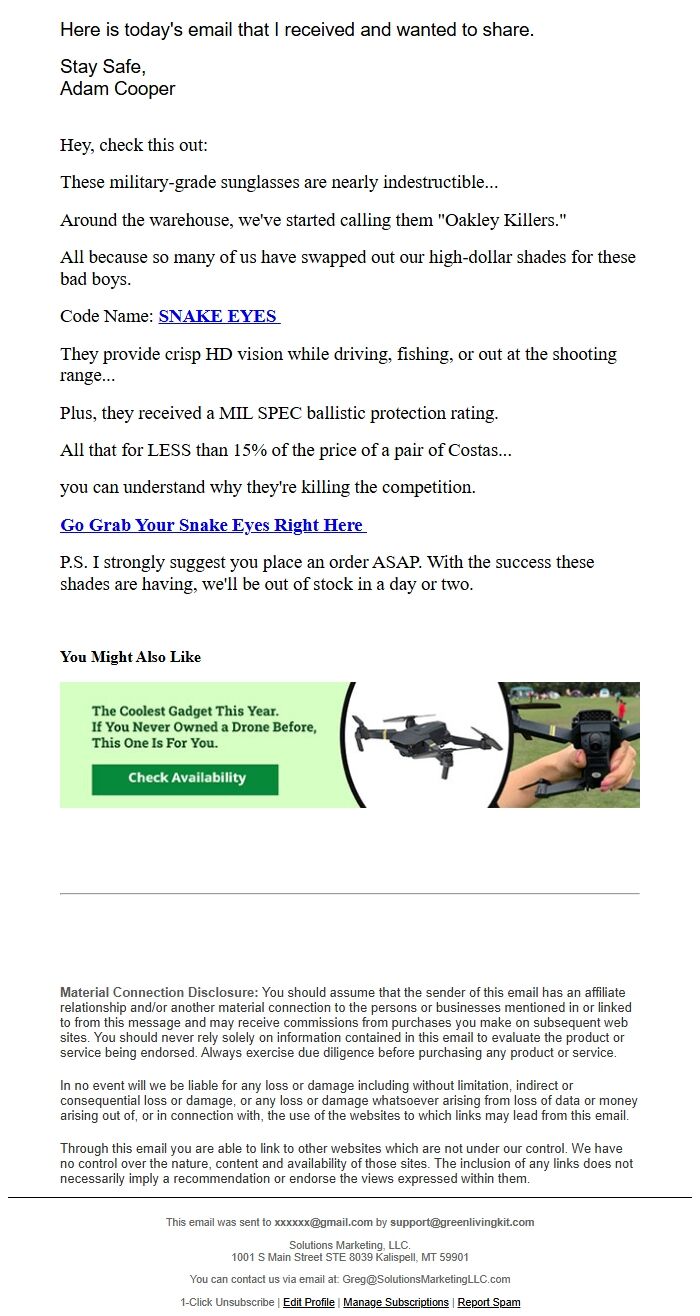 Here is today's email that I received and wanted to share.

Stay Safe,
Adam Cooper

Hey, check this out:

These military-grade sunglasses are nearly indestructible...

Around the warehouse, we've started calling them "Oakley Killers."

All because so many of us have swapped out our high-dollar shades for these bad boys.

Code Name: SNAKE EYES

They provide crisp HD vision while driving, fishing, or out at the shooting range...

Plus, they received a MIL SPEC ballistic protection rating.

All that for LESS than 15% of the price of a pair of Costas...

you can understand why they're killing the competition.

Go Grab Your Snake Eyes Right Here

P.S. I strongly suggest you place an order ASAP. With the success these shades are having, we'll be out of stock in a day or two.

You Might Also Like

The Coolest Gadget This Year.
If You Never Owned a Drone Before,
This One Is For You.

Check Availability

Material Connection Disclosure: You should assume that the sender of this email has an affiliate relationship and/or another material connection to the persons or businesses mentioned in or linked to from this message and may receive commissions from purchases you make on subsequent web sites. You should never rely solely on information contained in this email to evaluate the product or service being endorsed. Always exercise due diligence before purchasing any product or service.

In no event will we be liable for any loss or damage including without limitation, indirect or consequential loss or damage, or any loss or damage whatsoever arising from loss of data or money arising out of, or in connection with, the use of the websites to which links may lead from this email.

Through this email you are able to link to other websites which are not under our control. We have no control over the nature, content and availability of those sites. The inclusion of any links does not necessarily imply a recommendation or endorse the views expressed within them.

This email was sent to xxxxxx@gmail.com by support@greenlivingkit.com

Solutions Marketing, LLC.
1001 S Main Street STE 8039 Kalispell, MT 59901

You can contact us via email at: Greg@SolutionsMarketingLLC.com

1-Click Unsubscribe | Edit Profile | Manage Subscriptions | Report Spam